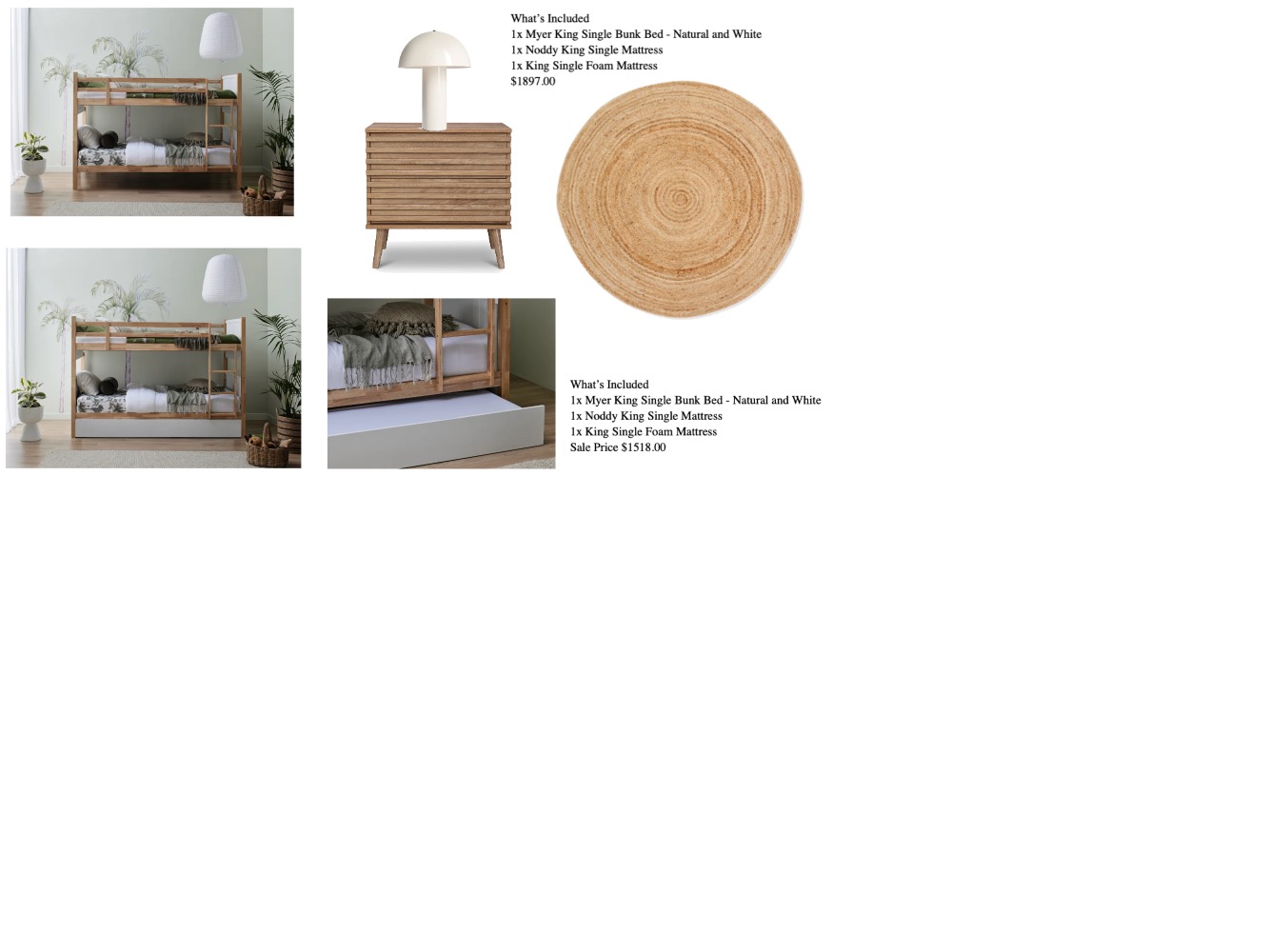 What's Included
1x Myer King Single Bunk Bed - Natural and White
1x Noddy King Single Mattress
1x King Single Foam Mattress
$1897.00

What's Included
1x Myer King Single Bunk Bed - Natural and White
1x Noddy King Single Mattress
1x King Single Foam Mattress
Sale Price $1518.00